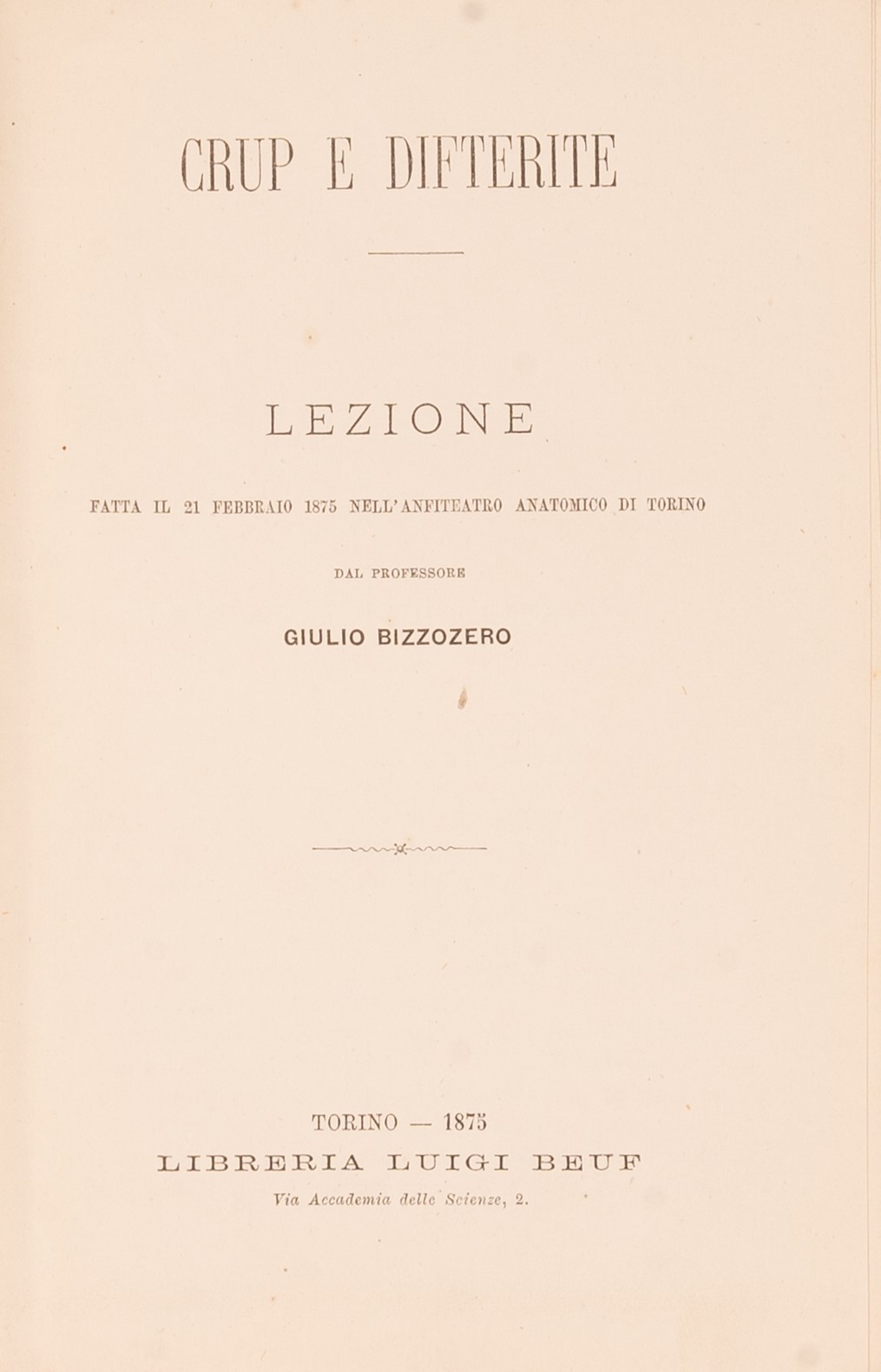 CRUP E DIFTERITE

LEZIONE

FATTA IL 21 FEBBRAIO 1875 NELL'ANFITEATRO ANATOMICO DI TORINO

DAL PROFESSORE

GIULIO BIZZOZERO

TORINO — 1875
LIBRERIA LUIGI BEUF
Via Accademia delle Scienze, 2.